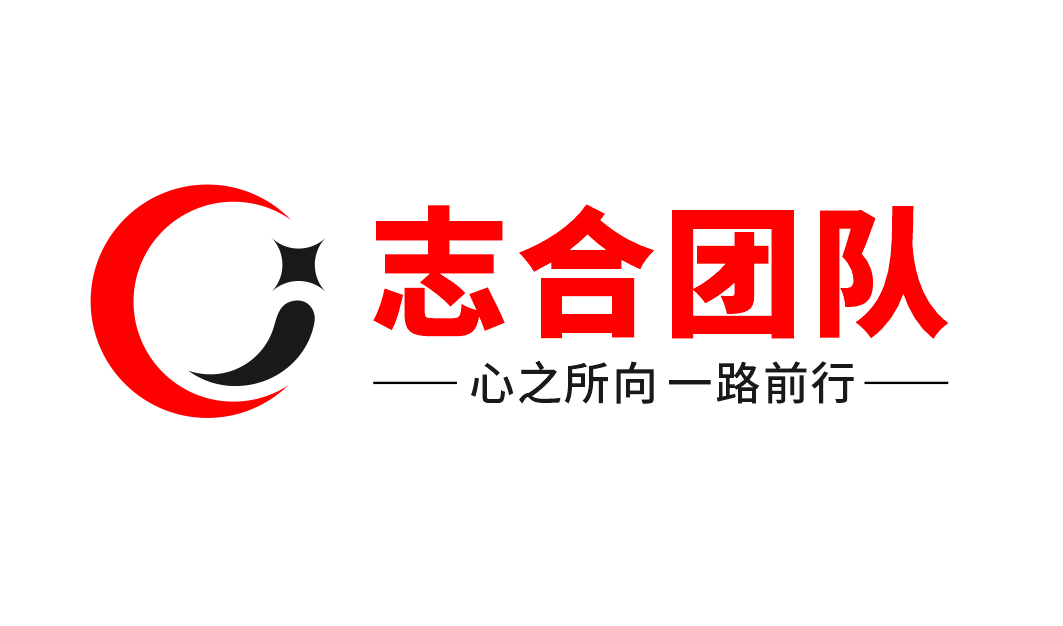 志合团队

心之所向 一路前行